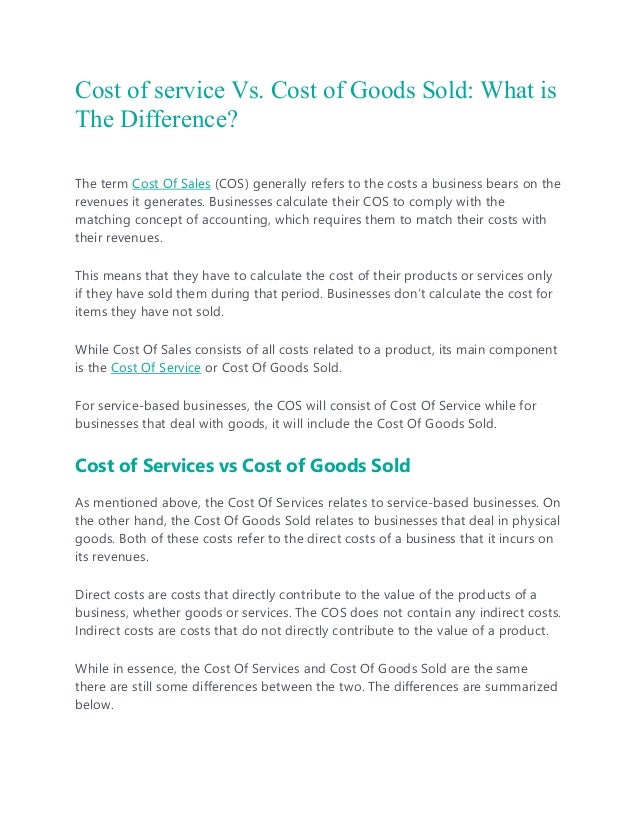 Cost of service Vs. Cost of Goods Sold: What is The Difference?

The term Cost Of Sales (COS) generally refers to the costs a business bears on the revenues it generates. Businesses calculate their COS to comply with the matching concept of accounting, which requires them to match their costs with their revenues.

This means that they have to calculate the cost of their products or services only if they have sold them during that period. Businesses don't calculate the cost for items they have not sold.

While Cost Of Sales consists of all costs related to a product, its main component is the Cost Of Service or Cost Of Goods Sold.

For service-based businesses, the COS will consist of Cost Of Service while for businesses that deal with goods, it will include the Cost Of Goods Sold.

Cost of Services vs Cost of Goods Sold

As mentioned above, the Cost Of Services relates to service-based businesses. On the other hand, the Cost Of Goods Sold relates to businesses that deal in physical goods. Both of these costs refer to the direct costs of a business that it incurs on its revenues.

Direct costs are costs that directly contribute to the value of the products of a business, whether goods or services. The COS does not contain any indirect costs. Indirect costs are costs that do not directly contribute to the value of a product.

While in essence, the Cost Of Services and Cost Of Goods Sold are the same there are still some differences between the two. The differences are summarized below.